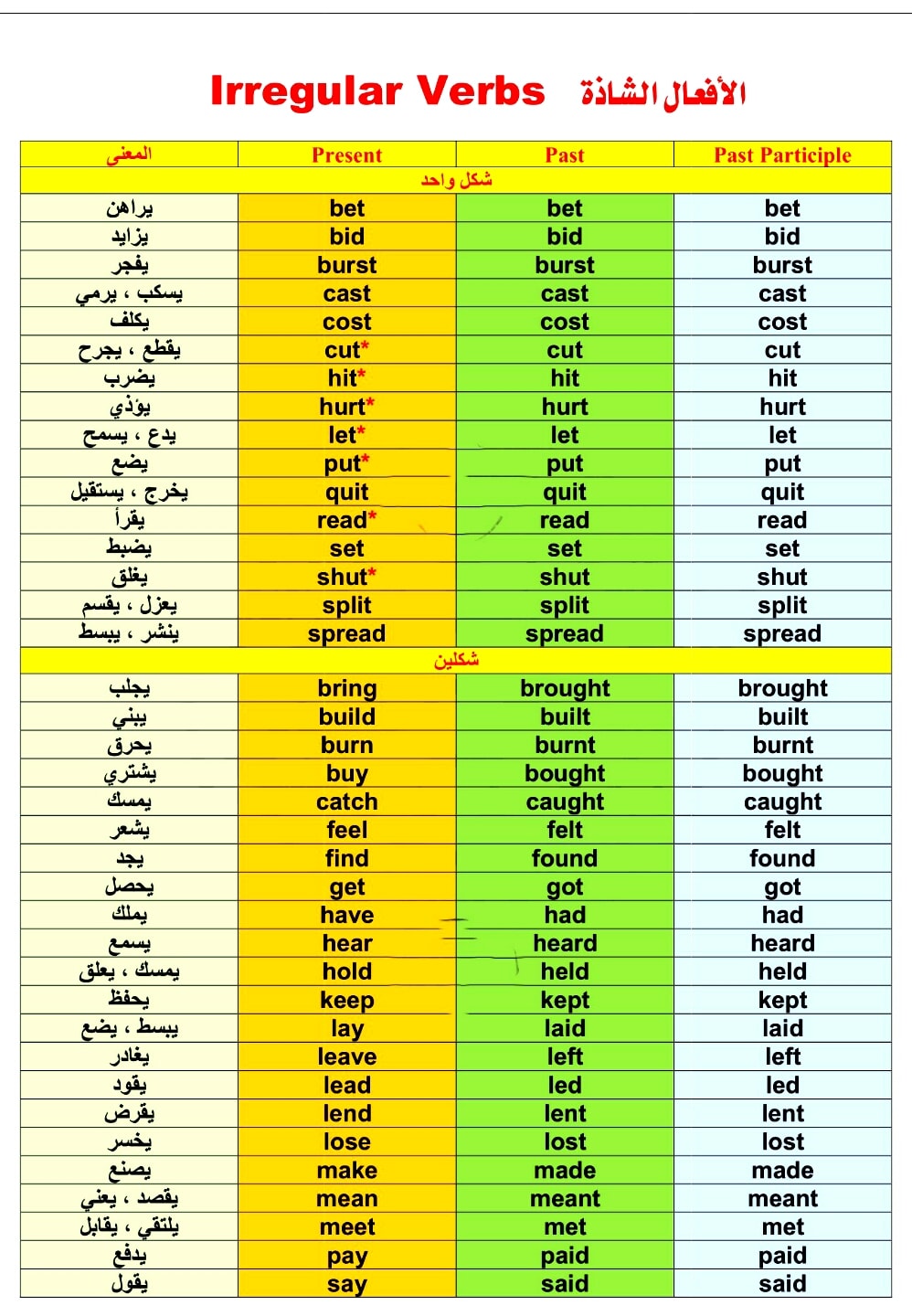 Irregular Verbs الأفعال الشاذة

| المعنى | Present | Past | Past Participle |
|---|---|---|---|
| شكل واحد | | | |
| يراهن | bet | bet | bet |
| يزايد | bid | bid | bid |
| يفجر | burst | burst | burst |
| يسكب ، يرمي | cast | cast | cast |
| يكلف | cost | cost | cost |
| يقطع ، يجرح | cut* | cut | cut |
| يضرب | hit* | hit | hit |
| يؤذي | hurt* | hurt | hurt |
| يدع ، يسمح | let* | let | let |
| يضع | put* | put | put |
| يخرج ، يستقيل | quit | quit | quit |
| يقرأ | read* | read | read |
| يضبط | set | set | set |
| يغلق | shut* | shut | shut |
| يعزل ، يقسم | split | split | split |
| ينشر ، يبسط | spread | spread | spread |
| شكلين | | | |
| يجلب | bring | brought | brought |
| يبني | build | built | built |
| يحرق | burn | burnt | burnt |
| يشتري | buy | bought | bought |
| يمسك | catch | caught | caught |
| يشعر | feel | felt | felt |
| يجد | find | found | found |
| يحصل | get | got | got |
| يملك | have | had | had |
| يسمع | hear | heard | heard |
| يمسك ، يعلق | hold | held | held |
| يحفظ | keep | kept | kept |
| يبسط ، يضع | lay | laid | laid |
| يغادر | leave | left | left |
| يقود | lead | led | led |
| يقرض | lend | lent | lent |
| يخسر | lose | lost | lost |
| يصنع | make | made | made |
| يقصد ، يعني | mean | meant | meant |
| يلتقي ، يقابل | meet | met | met |
| يدفع | pay | paid | paid |
| يقول | say | said | said |